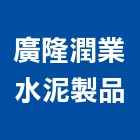 廣隆潤業
水泥製品